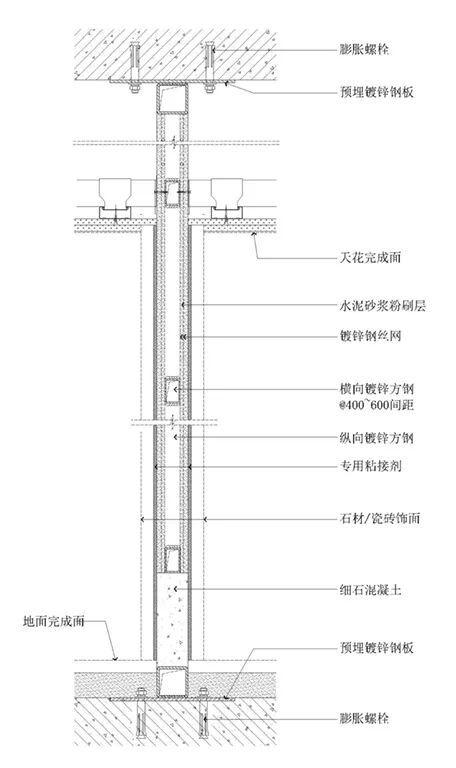 膨胀螺栓
预埋镀锌钢板
天花完成面
水泥砂浆粉刷层
镀锌钢丝网
横向镀锌方钢
@400~600间距
纵向镀锌方钢
专用粘接剂
石材/瓷砖饰面
细石混凝土
地面完成面
预埋镀锌钢板
膨胀螺栓